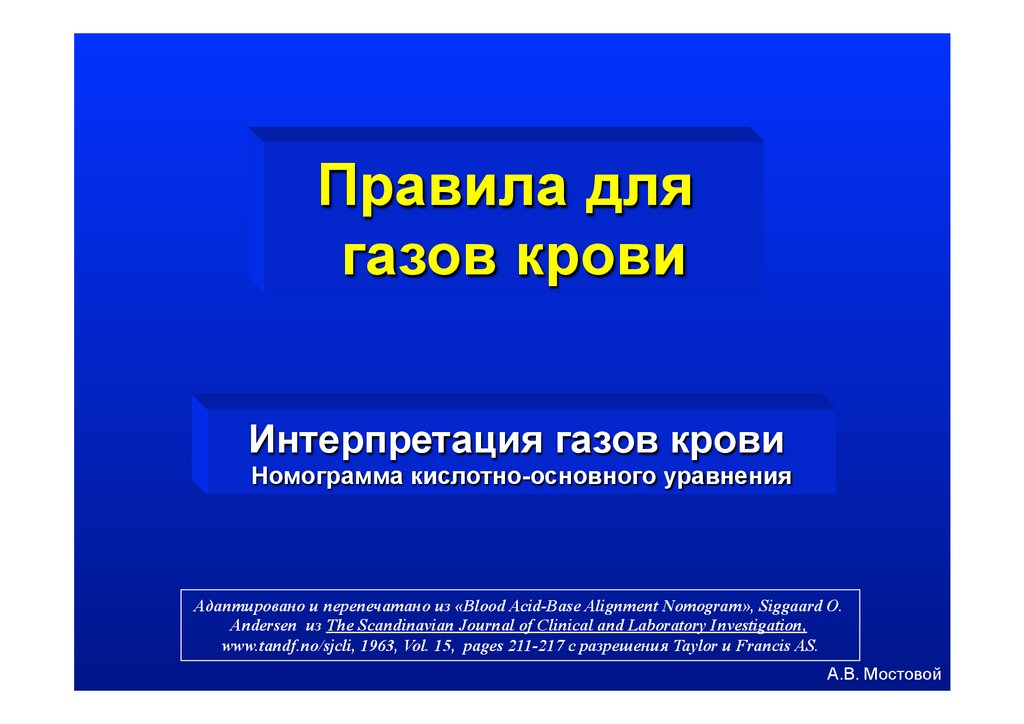 Правила для газов крови

Интерпретация газов крови
Номограмма кислотно-основного уравнения

Адаптировано и перепечатано из «Blood Acid-Base Alignment Nomogram», Siggaard O. Andersen из The Scandinavian Journal of Clinical and Laboratory Investigation, www.tandf.no/sjcli, 1963, Vol. 15, pages 211-217 с разрешения Taylor и Francis AS.

А.В. Мостовой